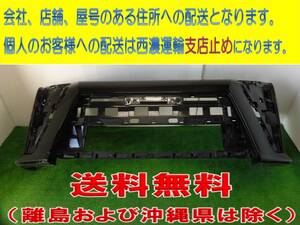 会社、店舗、屋号のある住所への配送となります。
個人のお客様への配送は西濃運輸支店止めになります。

送料無料
（離島および沖縄県は除く）